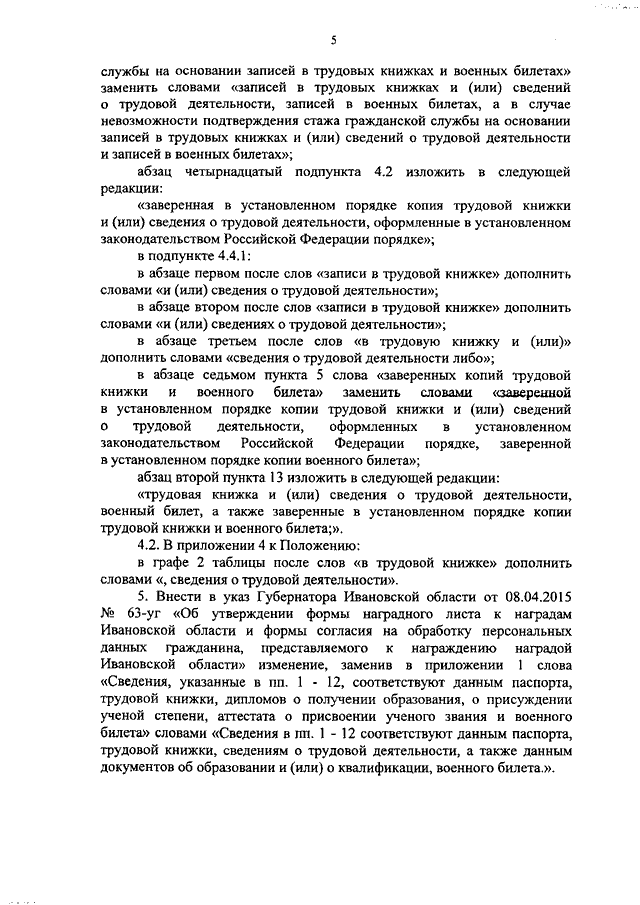 5

службы на основании записей в трудовых книжках и военных билетах» заменить словами «записей в трудовых книжках и (или) сведений о трудовой деятельности, записей в военных билетах, а в случае невозможности подтверждения стажа гражданской службы на основании записей в трудовых книжках и (или) сведений о трудовой деятельности и записей в военных билетах»;

абзац четырнадцатый подпункта 4.2 изложить в следующей редакции:

«заверенная в установленном порядке копия трудовой книжки и (или) сведения о трудовой деятельности, оформленные в установленном законодательством Российской Федерации порядке»;

в подпункте 4.4.1:

в абзаце первом после слов «записи в трудовой книжке» дополнить словами «и (или) сведения о трудовой деятельности»;

в абзаце втором после слов «записи в трудовой книжке» дополнить словами «и (или) сведениях о трудовой деятельности»;

в абзаце третьем после слов «в трудовую книжку и (или)» дополнить словами «сведения о трудовой деятельности либо»;

в абзаце седьмом пункта 5 слова «заверенных копий трудовой книжки и военного билета» заменить словами «заверенной в установленном порядке копии трудовой книжки и (или) сведений о трудовой деятельности, оформленных в установленном законодательством Российской Федерации порядке, заверенной в установленном порядке копии военного билета»;

абзац второй пункта 13 изложить в следующей редакции:

«трудовая книжка и (или) сведения о трудовой деятельности, военный билет, а также заверенные в установленном порядке копии трудовой книжки и военного билета;».

4.2. В приложении 4 к Положению:

в графе 2 таблицы после слов «в трудовой книжке» дополнить словами «, сведения о трудовой деятельности».

5. Внести в указ Губернатора Ивановской области от 08.04.2015 № 63-уг «Об утверждении формы наградного листа к наградам Ивановской области и формы согласия на обработку персональных данных гражданина, представляемого к награждению наградой Ивановской области» изменение, заменив в приложении 1 слова «Сведения, указанные в пп. 1 - 12, соответствуют данным паспорта, трудовой книжки, дипломов о получении образования, о присуждении ученой степени, аттестата о присвоении ученого звания и военного билета» словами «Сведения в пп. 1 - 12 соответствуют данным паспорта, трудовой книжки, сведениям о трудовой деятельности, а также данным документов об образовании и (или) о квалификации, военного билета.».